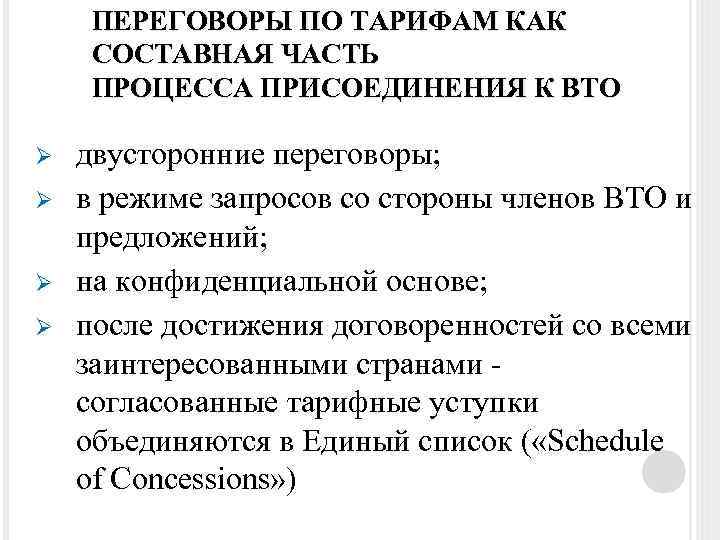 ПЕРЕГОВОРЫ ПО ТАРИФАМ КАК СОСТАВНАЯ ЧАСТЬ ПРОЦЕССА ПРИСОЕДИНЕНИЯ К ВТО

➢ двусторонние переговоры;

➢ в режиме запросов со стороны членов ВТО и предложений;

➢ на конфиденциальной основе;

➢ после достижения договоренностей со всеми заинтересованными странами - согласованные тарифные уступки объединяются в Единый список («Schedule of Concessions»)